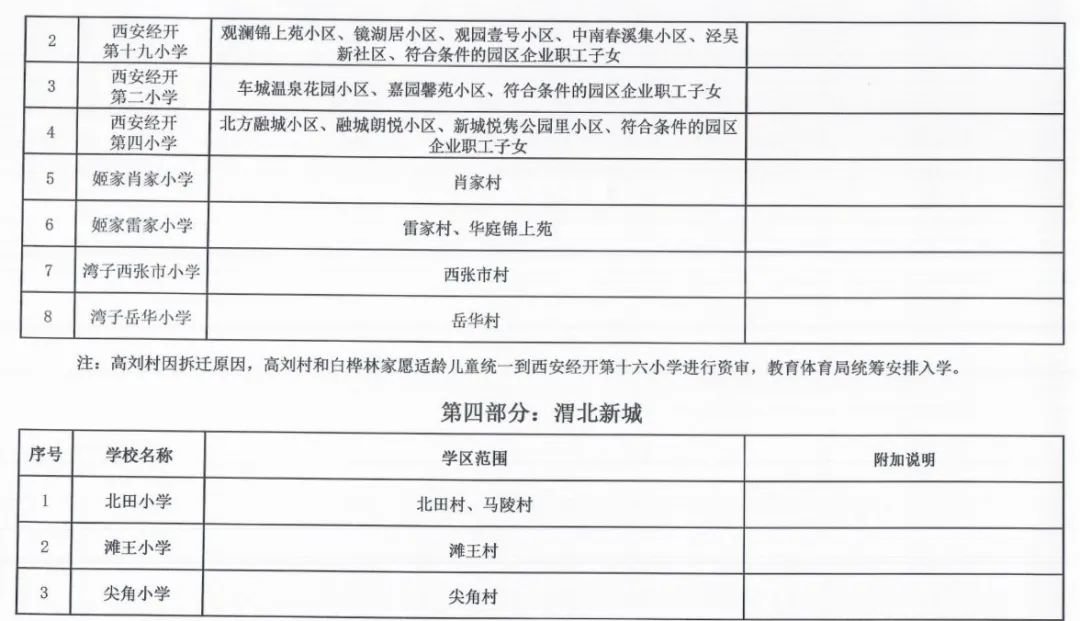 | 2 | 西安经开第十九小学 | 观澜锦上苑小区、镜湖居小区、观园壹号小区、中南春溪集小区、泾吴新社区、符合条件的园区企业职工子女 | |
|---|---|---|---|
| 3 | 西安经开第二小学 | 车城温泉花园小区、嘉园馨苑小区、符合条件的园区企业职工子女 | |
| 4 | 西安经开第四小学 | 北方融城小区、融城朗悦小区、新城悦隽公园里小区、符合条件的园区企业职工子女 | |
| 5 | 姬家肖家小学 | 肖家村 | |
| 6 | 姬家雷家小学 | 雷家村、华庭锦上苑 | |
| 7 | 湾子西张市小学 | 西张市村 | |
| 8 | 湾子岳华小学 | 岳华村 | |

注：高刘村因拆迁原因，高刘村和白桦林家愿适龄儿童统一到西安经开第十六小学进行资审，教育体育局统筹安排入学。

第四部分：渭北新城

| 序号 | 学校名称 | 学区范围 | 附加说明 |
|---|---|---|---|
| 1 | 北田小学 | 北田村、马陵村 | |
| 2 | 滩王小学 | 滩王村 | |
| 3 | 尖角小学 | 尖角村 | |